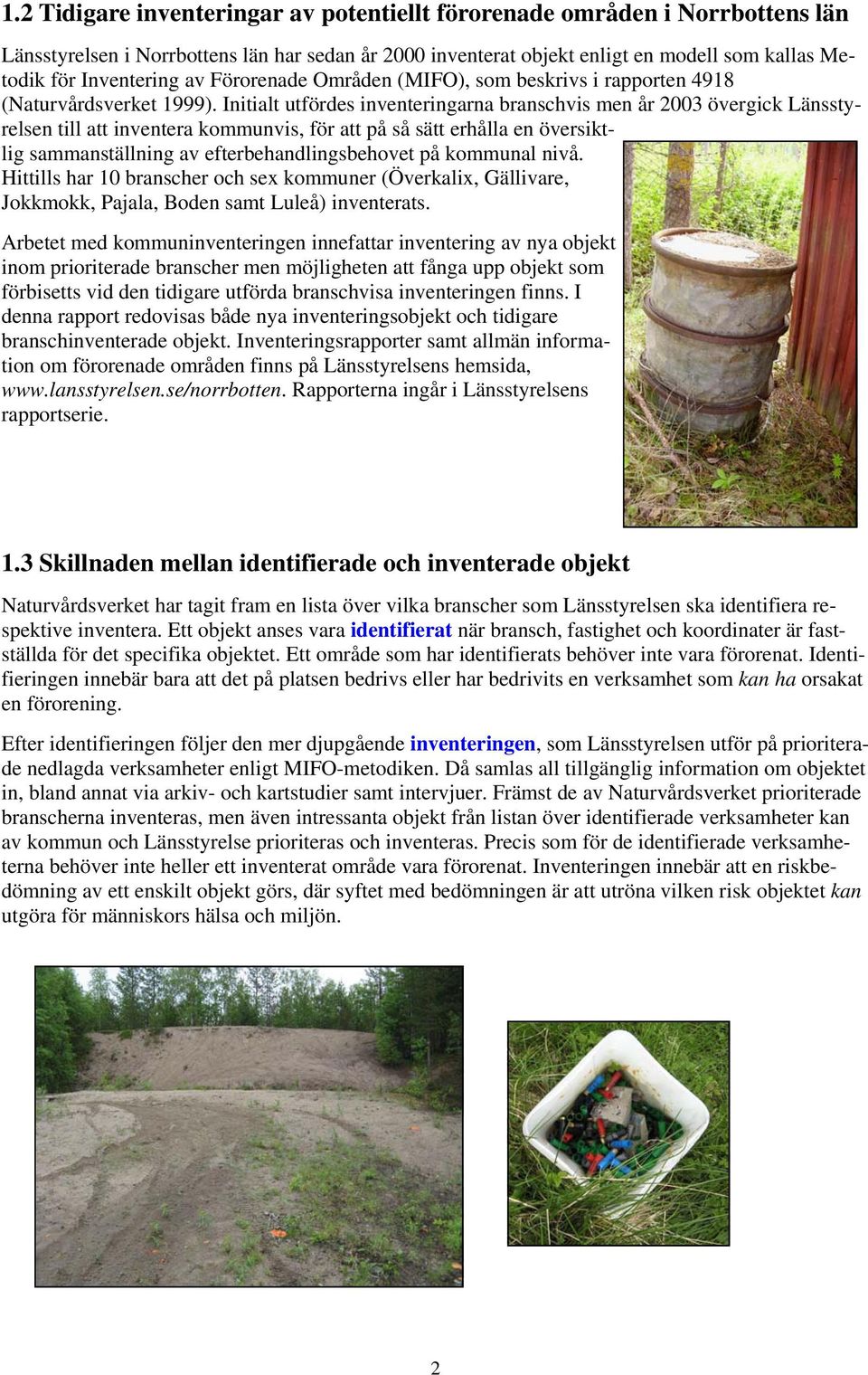 1.2 Tidigare inventeringar av potentiellt förorenade områden i Norrbottens län

Länsstyrelsen i Norrbottens län har sedan år 2000 inventerat objekt enligt en modell som kallas Metodik för Inventering av Förorenade Områden (MIFO), som beskrivs i rapporten 4918 (Naturvårdsverket 1999). Initialt utfördes inventeringarna branschvis men år 2003 övergick Länsstyrelsen till att inventera kommunvis, för att på så sätt erhålla en översiktlig sammanställning av efterbehandlingsbehovet på kommunal nivå. Hittills har 10 branscher och sex kommuner (Överkalix, Gällivare, Jokkmokk, Pajala, Boden samt Luleå) inventerats.

Arbetet med kommuninventeringen innefattar inventering av nya objekt inom prioriterade branscher men möjligheten att fånga upp objekt som förbisetts vid den tidigare utförda branschvisa inventeringen finns. I denna rapport redovisas både nya inventeringsobjekt och tidigare branschinventerade objekt. Inventeringsrapporter samt allmän information om förorenade områden finns på Länsstyrelsens hemsida, www.lansstyrelsen.se/norrbotten. Rapporterna ingår i Länsstyrelsens rapportserie.

1.3 Skillnaden mellan identifierade och inventerade objekt

Naturvårdsverket har tagit fram en lista över vilka branscher som Länsstyrelsen ska identifiera respektive inventera. Ett objekt anses vara identifierat när bransch, fastighet och koordinater är fastställda för det specifika objektet. Ett område som har identifierats behöver inte vara förorenat. Identifieringen innebär bara att det på platsen bedrivs eller har bedrivits en verksamhet som kan ha orsakat en förorening.

Efter identifieringen följer den mer djupgående inventeringen, som Länsstyrelsen utför på prioriterade nedlagda verksamheter enligt MIFO-metodiken. Då samlas all tillgänglig information om objektet in, bland annat via arkiv- och kartstudier samt intervjuer. Främst de av Naturvårdsverket prioriterade branscherna inventeras, men även intressanta objekt från listan över identifierade verksamheter kan av kommun och Länsstyrelse prioriteras och inventeras. Precis som för de identifierade verksamheterna behöver inte heller ett inventerat område vara förorenat. Inventeringen innebär att en riskbedömning av ett enskilt objekt görs, där syftet med bedömningen är att utröna vilken risk objektet kan utgöra för människors hälsa och miljön.

2